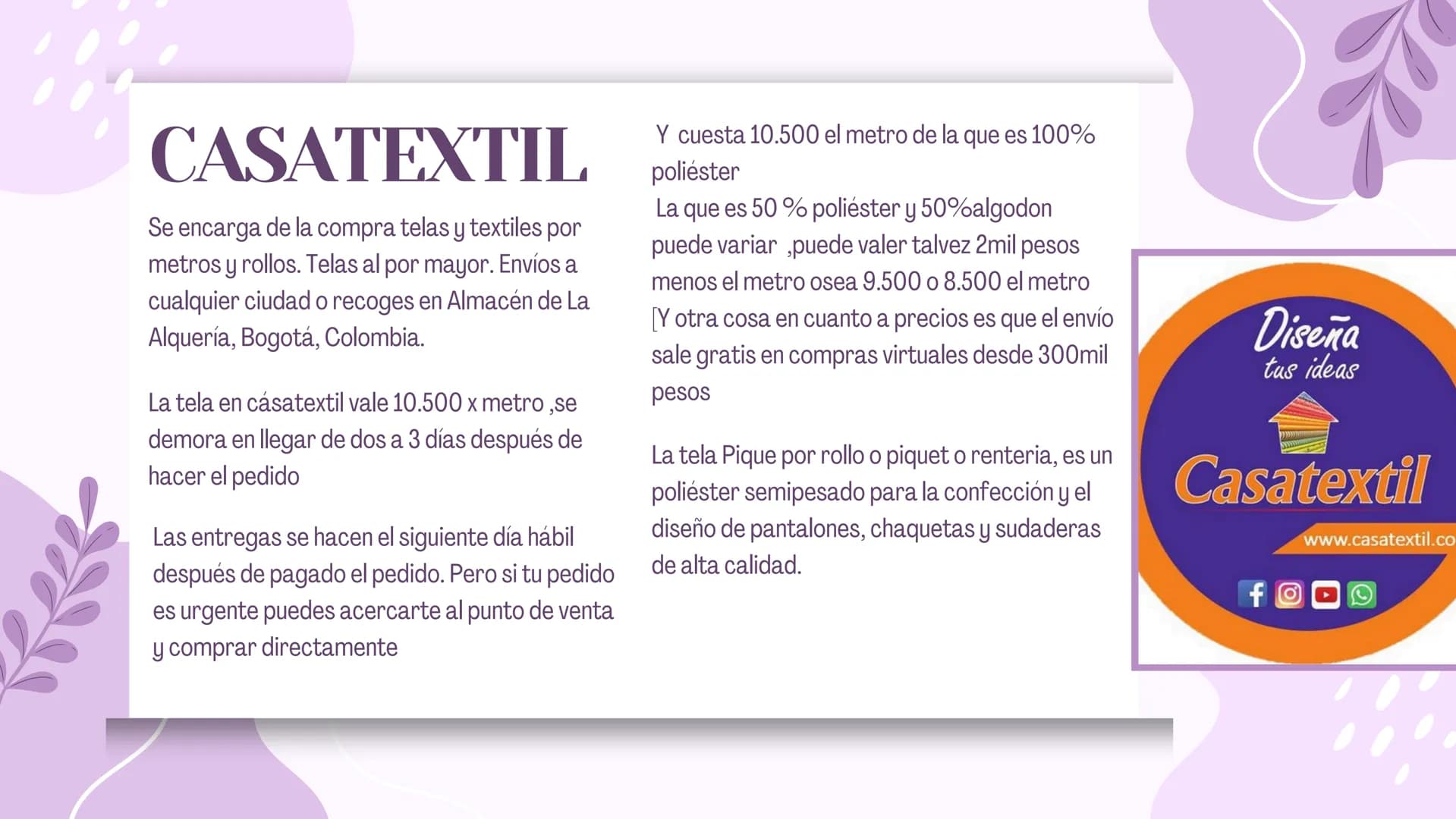 CASATEXTIL

Se encarga de la compra telas y textiles por metros y rollos. Telas al por mayor. Envíos a cualquier ciudad o recoges en Almacén de La Alquería, Bogotá, Colombia.

La tela en cásatextil vale 10.500 x metro ,se demora en llegar de dos a 3 días después de hacer el pedido

Las entregas se hacen el siguiente día hábil después de pagado el pedido. Pero si tu pedido es urgente puedes acercarte al punto de venta y comprar directamente

Y cuesta 10.500 el metro de la que es 100% poliéster

La que es 50 % poliéster y 50%algodon puede variar ,puede valer talvez 2mil pesos menos el metro osea 9.500 o 8.500 el metro [Y otra cosa en cuanto a precios es que el envío sale gratis en compras virtuales desde 300mil pesos

La tela Pique por rollo o piquet o renteria, es un poliéster semipesado para la confección y el diseño de pantalones, chaquetas y sudaderas de alta calidad.

Diseña
tus ideas
Casatextil
www.casatextil.co